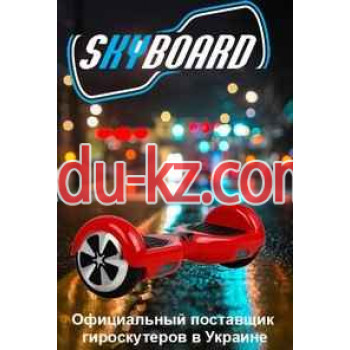 SKYBOARD

du-kz.con

Официальный поставщик гироскутеров в Украине